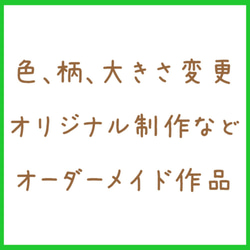 色、柄、大きさ変更
オリジナル制作など
オーダーメイド作品